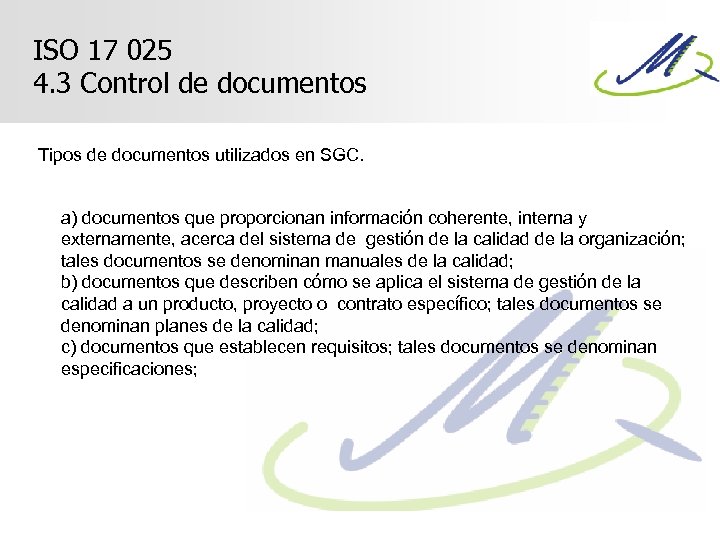 ISO 17 025
4.3 Control de documentos

Tipos de documentos utilizados en SGC.

a) documentos que proporcionan información coherente, interna y externamente, acerca del sistema de gestión de la calidad de la organización; tales documentos se denominan manuales de la calidad;
b) documentos que describen cómo se aplica el sistema de gestión de la calidad a un producto, proyecto o contrato específico; tales documentos se denominan planes de la calidad;
c) documentos que establecen requisitos; tales documentos se denominan especificaciones;